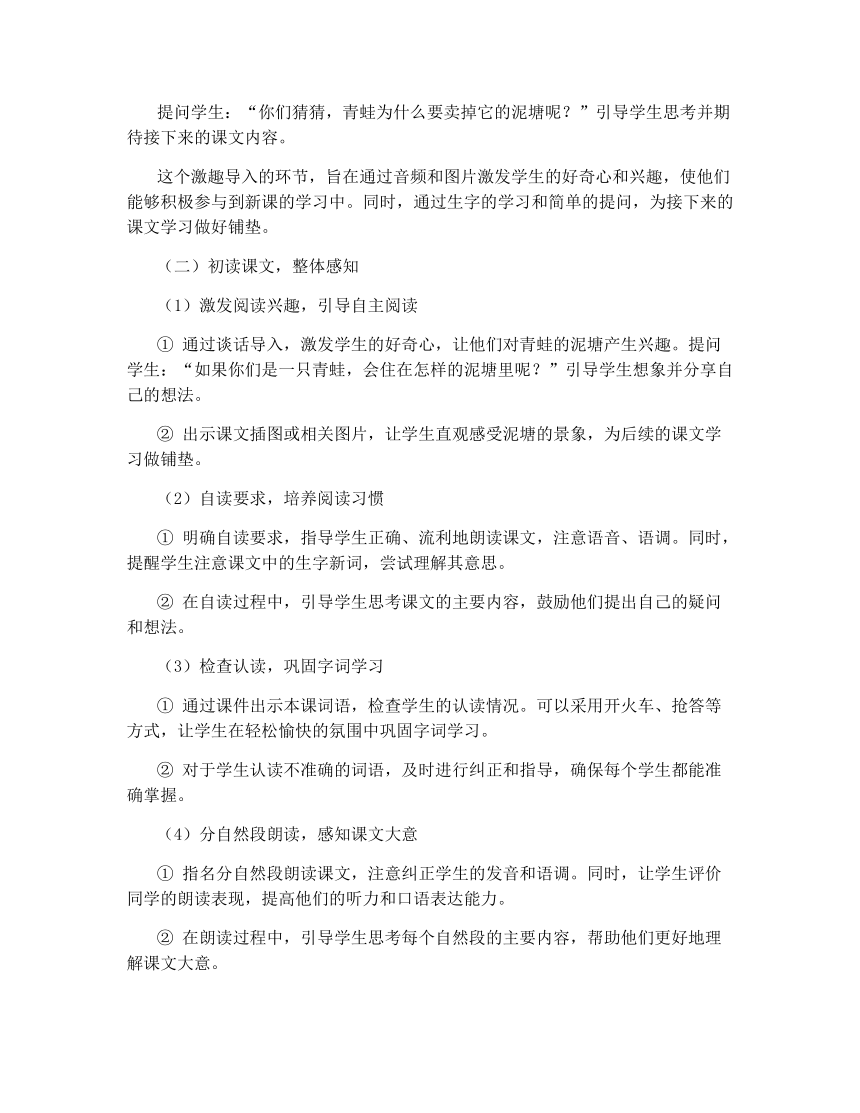 提问学生：“你们猜猜，青蛙为什么要卖掉它的泥塘呢？”引导学生思考并期待接下来的课文内容。

这个激趣导入的环节，旨在通过音频和图片激发学生的好奇心和兴趣，使他们能够积极参与到新课的学习中。同时，通过生字的学习和简单的提问，为接下来的课文学习做好铺垫。

（二）初读课文，整体感知

（1）激发阅读兴趣，引导自主阅读

① 通过谈话导入，激发学生的好奇心，让他们对青蛙的泥塘产生兴趣。提问学生：“如果你们是一只青蛙，会住在怎样的泥塘里呢？”引导学生想象并分享自己的想法。

② 出示课文插图或相关图片，让学生直观感受泥塘的景象，为后续的课文学习做铺垫。

（2）自读要求，培养阅读习惯

① 明确自读要求，指导学生正确、流利地朗读课文，注意语音、语调。同时，提醒学生注意课文中的生字新词，尝试理解其意思。

② 在自读过程中，引导学生思考课文的主要内容，鼓励他们提出自己的疑问和想法。

（3）检查认读，巩固字词学习

① 通过课件出示本课词语，检查学生的认读情况。可以采用开火车、抢答等方式，让学生在轻松愉快的氛围中巩固字词学习。

② 对于学生认读不准确的词语，及时进行纠正和指导，确保每个学生都能准确掌握。

（4）分自然段朗读，感知课文大意

① 指名分自然段朗读课文，注意纠正学生的发音和语调。同时，让学生评价同学的朗读表现，提高他们的听力和口语表达能力。

② 在朗读过程中，引导学生思考每个自然段的主要内容，帮助他们更好地理解课文大意。